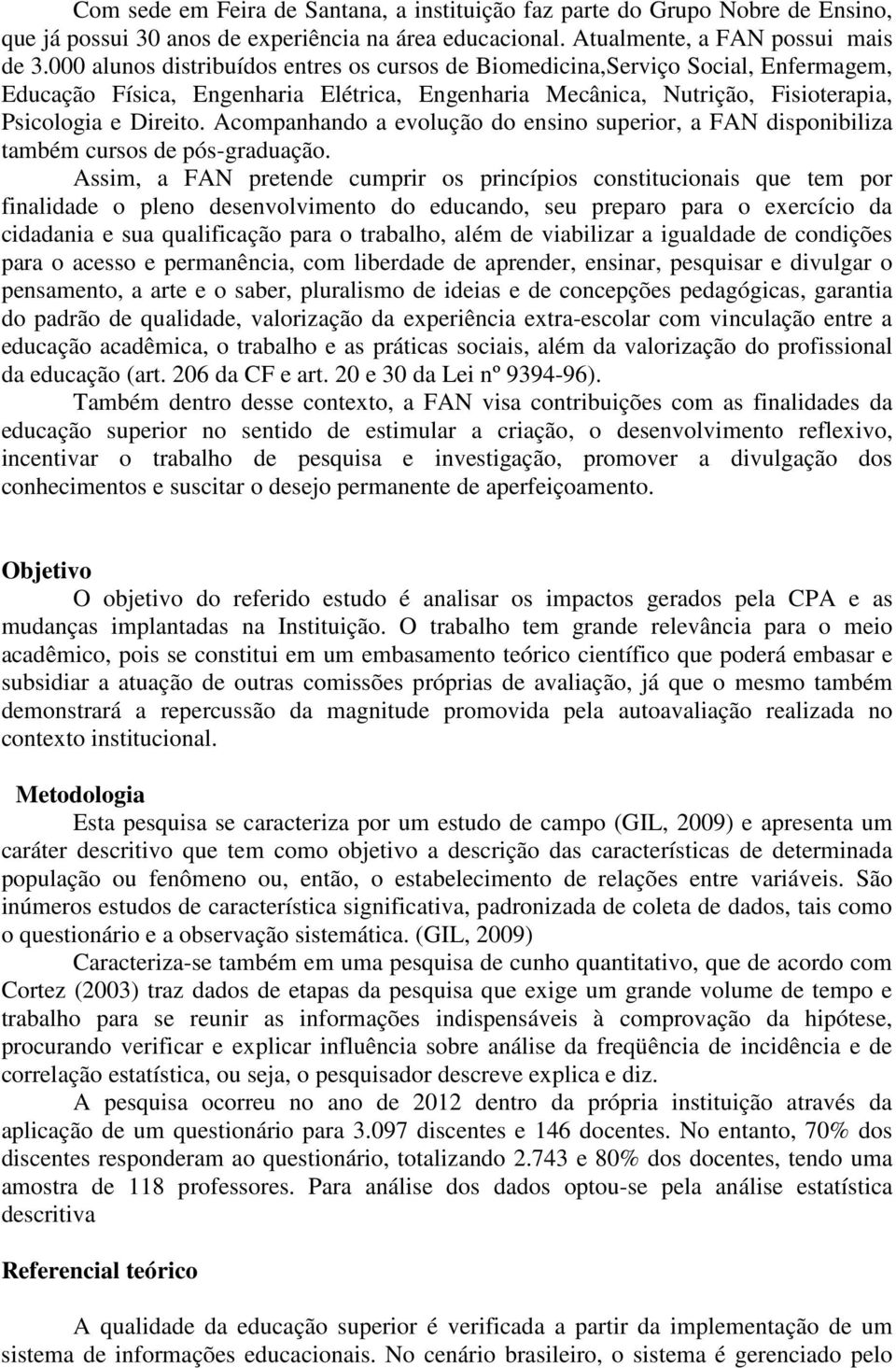 Com sede em Feira de Santana, a instituição faz parte do Grupo Nobre de Ensino, que já possui 30 anos de experiência na área educacional. Atualmente, a FAN possui mais de 3.000 alunos distribuídos entres os cursos de Biomedicina,Serviço Social, Enfermagem, Educação Física, Engenharia Elétrica, Engenharia Mecânica, Nutrição, Fisioterapia, Psicologia e Direito. Acompanhando a evolução do ensino superior, a FAN disponibiliza também cursos de pós-graduação.

Assim, a FAN pretende cumprir os princípios constitucionais que tem por finalidade o pleno desenvolvimento do educando, seu preparo para o exercício da cidadania e sua qualificação para o trabalho, além de viabilizar a igualdade de condições para o acesso e permanência, com liberdade de aprender, ensinar, pesquisar e divulgar o pensamento, a arte e o saber, pluralismo de ideias e de concepções pedagógicas, garantia do padrão de qualidade, valorização da experiência extra-escolar com vinculação entre a educação acadêmica, o trabalho e as práticas sociais, além da valorização do profissional da educação (art. 206 da CF e art. 20 e 30 da Lei nº 9394-96).

Também dentro desse contexto, a FAN visa contribuições com as finalidades da educação superior no sentido de estimular a criação, o desenvolvimento reflexivo, incentivar o trabalho de pesquisa e investigação, promover a divulgação dos conhecimentos e suscitar o desejo permanente de aperfeiçoamento.

Objetivo

O objetivo do referido estudo é analisar os impactos gerados pela CPA e as mudanças implantadas na Instituição. O trabalho tem grande relevância para o meio acadêmico, pois se constitui em um embasamento teórico científico que poderá embasar e subsidiar a atuação de outras comissões próprias de avaliação, já que o mesmo também demonstrará a repercussão da magnitude promovida pela autoavaliação realizada no contexto institucional.

Metodologia

Esta pesquisa se caracteriza por um estudo de campo (GIL, 2009) e apresenta um caráter descritivo que tem como objetivo a descrição das características de determinada população ou fenômeno ou, então, o estabelecimento de relações entre variáveis. São inúmeros estudos de característica significativa, padronizada de coleta de dados, tais como o questionário e a observação sistemática. (GIL, 2009)

Caracteriza-se também em uma pesquisa de cunho quantitativo, que de acordo com Cortez (2003) traz dados de etapas da pesquisa que exige um grande volume de tempo e trabalho para se reunir as informações indispensáveis à comprovação da hipótese, procurando verificar e explicar influência sobre análise da freqüência de incidência e de correlação estatística, ou seja, o pesquisador descreve explica e diz.

A pesquisa ocorreu no ano de 2012 dentro da própria instituição através da aplicação de um questionário para 3.097 discentes e 146 docentes. No entanto, 70% dos discentes responderam ao questionário, totalizando 2.743 e 80% dos docentes, tendo uma amostra de 118 professores. Para análise dos dados optou-se pela análise estatística descritiva

Referencial teórico

A qualidade da educação superior é verificada a partir da implementação de um sistema de informações educacionais. No cenário brasileiro, o sistema é gerenciado pelo